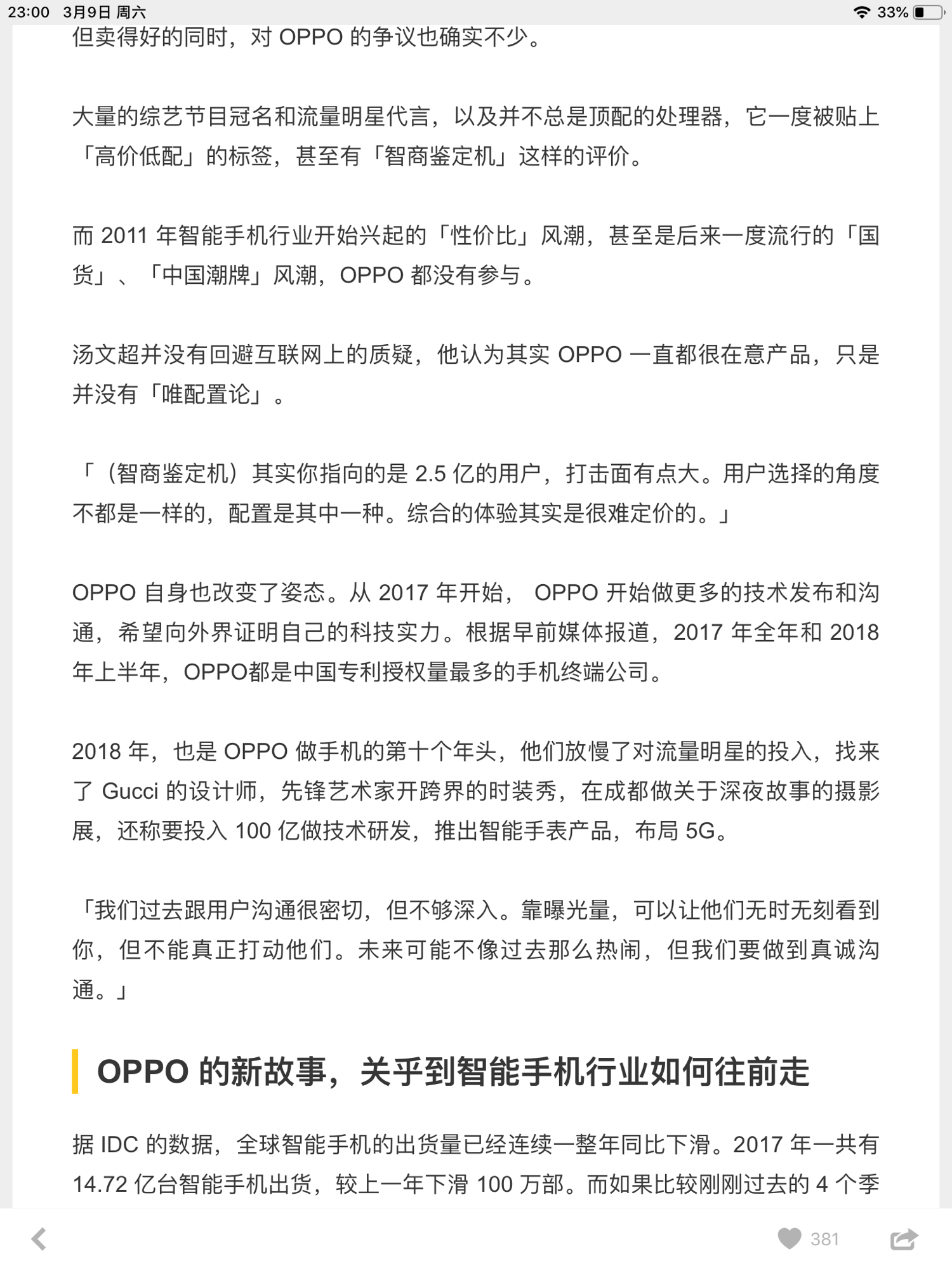 23:00 3月9日 周六
33%

但卖得好的同时，对 OPPO 的争议也确实不少。

大量的综艺节目冠名和流量明星代言，以及并不总是顶配的处理器，它一度被贴上「高价低配」的标签，甚至有「智商鉴定机」这样的评价。

而 2011 年智能手机行业开始兴起的「性价比」风潮，甚至是后来一度流行的「国货」、「中国潮牌」风潮，OPPO 都没有参与。

汤文超并没有回避互联网上的质疑，他认为其实 OPPO 一直都很在意产品，只是并没有「唯配置论」。

「（智商鉴定机）其实你指向的是 2.5 亿的用户，打击面有点大。用户选择的角度不都是一样的，配置是其中一种。综合的体验其实是很难定价的。」

OPPO 自身也改变了姿态。从 2017 年开始， OPPO 开始做更多的技术发布和沟通，希望向外界证明自己的科技实力。根据早前媒体报道，2017 年全年和 2018 年上半年，OPPO都是中国专利授权量最多的手机终端公司。

2018 年，也是 OPPO 做手机的第十个年头，他们放慢了对流量明星的投入，找来了 Gucci 的设计师，先锋艺术家开跨界的时装秀，在成都做关于深夜故事的摄影展，还称要投入 100 亿做技术研发，推出智能手表产品，布局 5G。

「我们过去跟用户沟通很密切，但不够深入。靠曝光量，可以让他们无时无刻看到你，但不能真正打动他们。未来可能不像过去那么热闹，但我们要做到真诚沟通。」

OPPO 的新故事，关乎到智能手机行业如何往前走

据 IDC 的数据，全球智能手机的出货量已经连续一整年同比下滑。2017 年一共有 14.72 亿台智能手机出货，较上一年下滑 100 万部。而如果比较刚刚过去的 4 个季

381